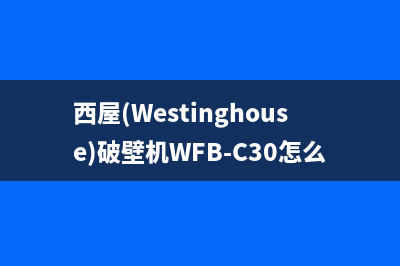 西屋(Westinghouse)破壁机WFB-C30怎么